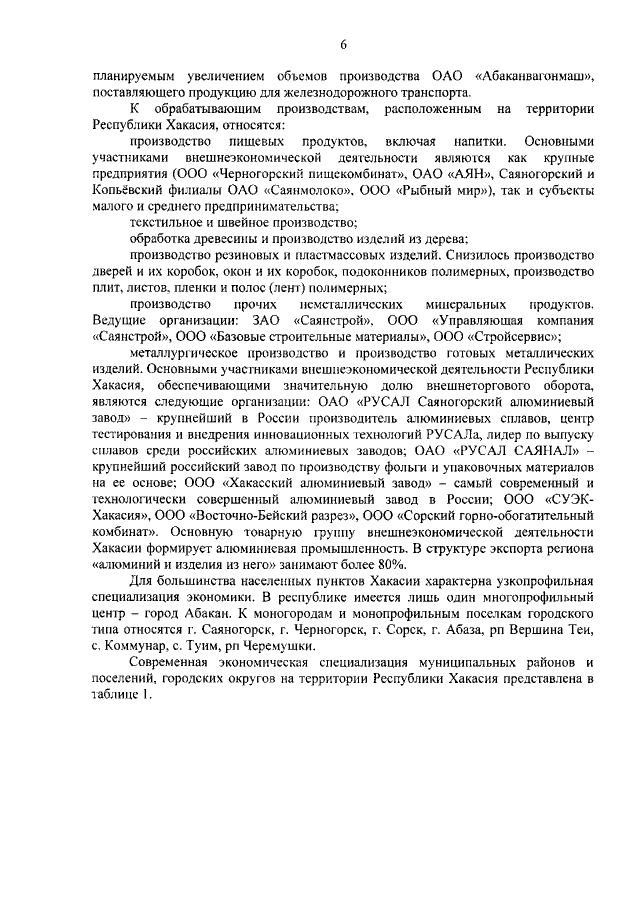 6

планируемым увеличением объемов производства ОАО «Абаканвагонмаш», поставляющего продукцию для железнодорожного транспорта.

К обрабатывающим производствам, расположенным на территории Республики Хакасия, относятся:

производство пищевых продуктов, включая напитки. Основными участниками внешнеэкономической деятельности являются как крупные предприятия (ООО «Черногорский пищекомбинат», ОАО «АЯН», Саяногорский и Копьёвский филиалы ОАО «Саянмолоко», ООО «Рыбный мир»), так и субъекты малого и среднего предпринимательства;

текстильное и швейное производство;

обработка древесины и производство изделий из дерева;

производство резиновых и пластмассовых изделий. Снизилось производство дверей и их коробок, окон и их коробок, подоконников полимерных, производство плит, листов, пленки и полос (лент) полимерных;

производство прочих неметаллических минеральных продуктов. Ведущие организации: ЗАО «Саянстрой», ООО «Управляющая компания «Саянстрой», ООО «Базовые строительные материалы», ООО «Стройсервис»;

металлургическое производство и производство готовых металлических изделий. Основными участниками внешнеэкономической деятельности Республики Хакасия, обеспечивающими значительную долю внешнеторгового оборота, являются следующие организации: ОАО «РУСАЛ Саяногорский алюминиевый завод» – крупнейший в России производитель алюминиевых сплавов, центр тестирования и внедрения инновационных технологий РУСАЛа, лидер по выпуску сплавов среди российских алюминиевых заводов; ОАО «РУСАЛ САЯНАЛ» – крупнейший российский завод по производству фольги и упаковочных материалов на ее основе; ООО «Хакасский алюминиевый завод» – самый современный и технологически совершенный алюминиевый завод в России; ООО «СУЭК-Хакасия», ООО «Восточно-Бейский разрез», ООО «Сорский горно-обогатительный комбинат». Основную товарную группу внешнеэкономической деятельности Хакасии формирует алюминиевая промышленность. В структуре экспорта региона «алюминий и изделия из него» занимают более 80%.

Для большинства населенных пунктов Хакасии характерна узкопрофильная специализация экономики. В республике имеется лишь один многопрофильный центр – город Абакан. К моногородам и монопрофильным поселкам городского типа относятся г. Саяногорск, г. Черногорск, г. Сорск, г. Абаза, рп Вершина Теи, с. Коммунар, с. Туим, рп Черемушки.

Современная экономическая специализация муниципальных районов и поселений, городских округов на территории Республики Хакасия представлена в таблице 1.